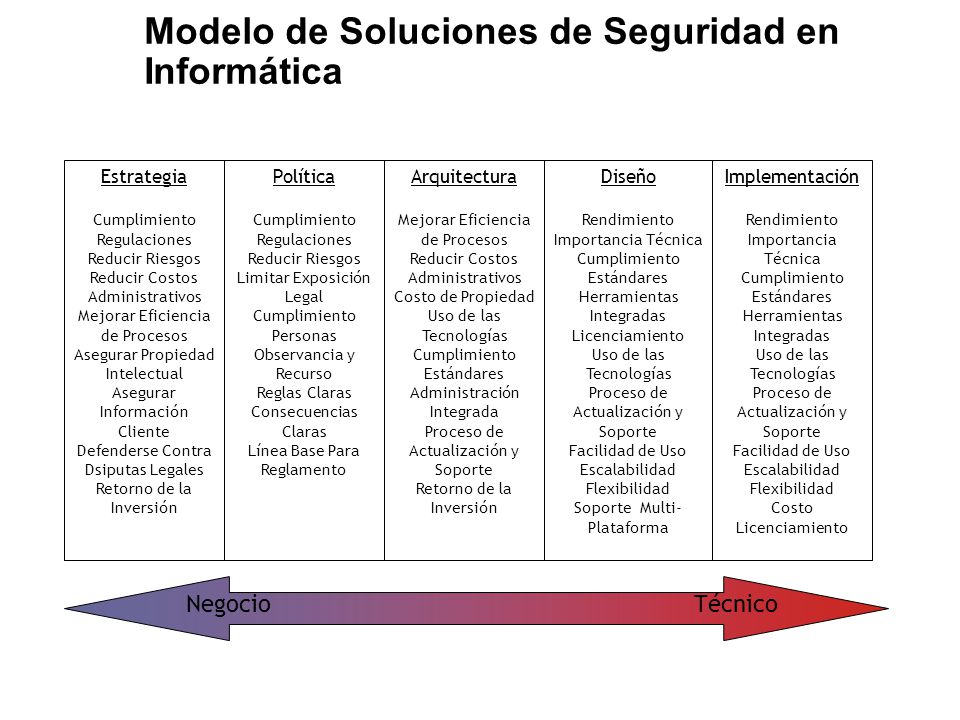 Modelo de Soluciones de Seguridad en Informática

| Estrategia | Política | Arquitectura | Diseño | Implementación |
|---|---|---|---|---|
| Cumplimiento Regulaciones Reducir Riesgos Reducir Costos Administrativos Mejorar Eficiencia de Procesos Asegurar Propiedad Intelectual Asegurar Información Cliente Defenderse Contra Dsiputas Legales Retorno de la Inversión | Cumplimiento Regulaciones Reducir Riesgos Limitar Exposición Legal Cumplimiento Personas Observancia y Recurso Reglas Claras Consecuencias Claras Línea Base Para Reglamento | Mejorar Eficiencia de Procesos Reducir Costos Administrativos Costo de Propiedad Uso de las Tecnologías Cumplimiento Estándares Administración Integrada Proceso de Actualización y Soporte Retorno de la Inversión | Rendimiento Importancia Técnica Cumplimiento Estándares Herramientas Integradas Licenciamiento Uso de las Tecnologías Proceso de Actualización y Soporte Facilidad de Uso Escalabilidad Flexibilidad Soporte Multi-Plataforma | Rendimiento Importancia Técnica Cumplimiento Estándares Herramientas Integradas Uso de las Tecnologías Proceso de Actualización y Soporte Facilidad de Uso Escalabilidad Flexibilidad Costo Licenciamiento |

Negocio
Técnico